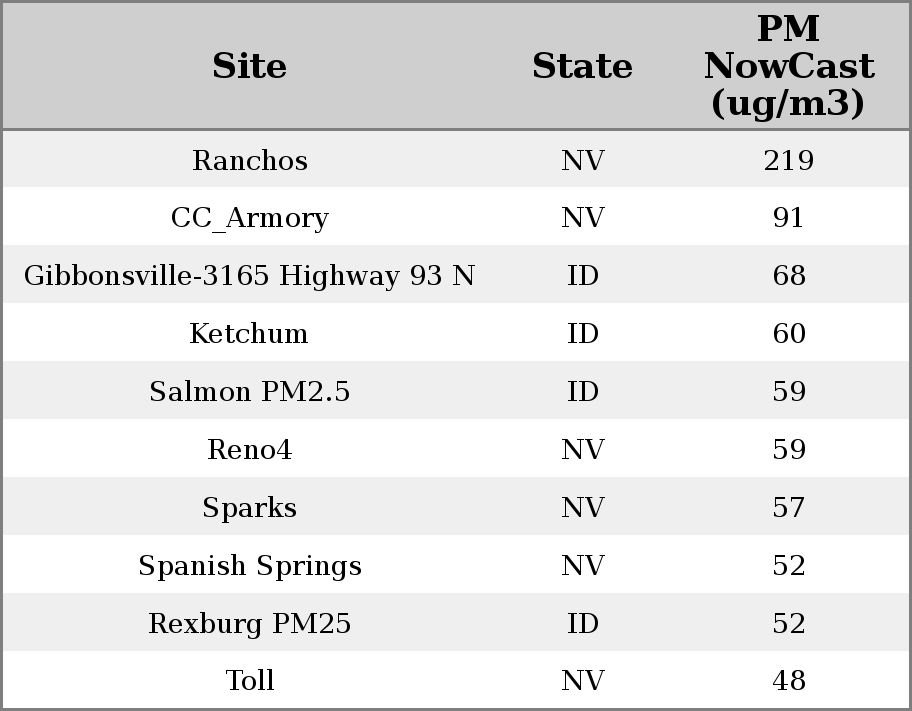 | Site | State | PM NowCast (ug/m3) |
|---|---|---|
| Ranchos | NV | 219 |
| CC_Armory | NV | 91 |
| Gibbonsville-3165 Highway 93 N | ID | 68 |
| Ketchum | ID | 60 |
| Salmon PM2.5 | ID | 59 |
| Reno4 | NV | 59 |
| Sparks | NV | 57 |
| Spanish Springs | NV | 52 |
| Rexburg PM25 | ID | 52 |
| Toll | NV | 48 |